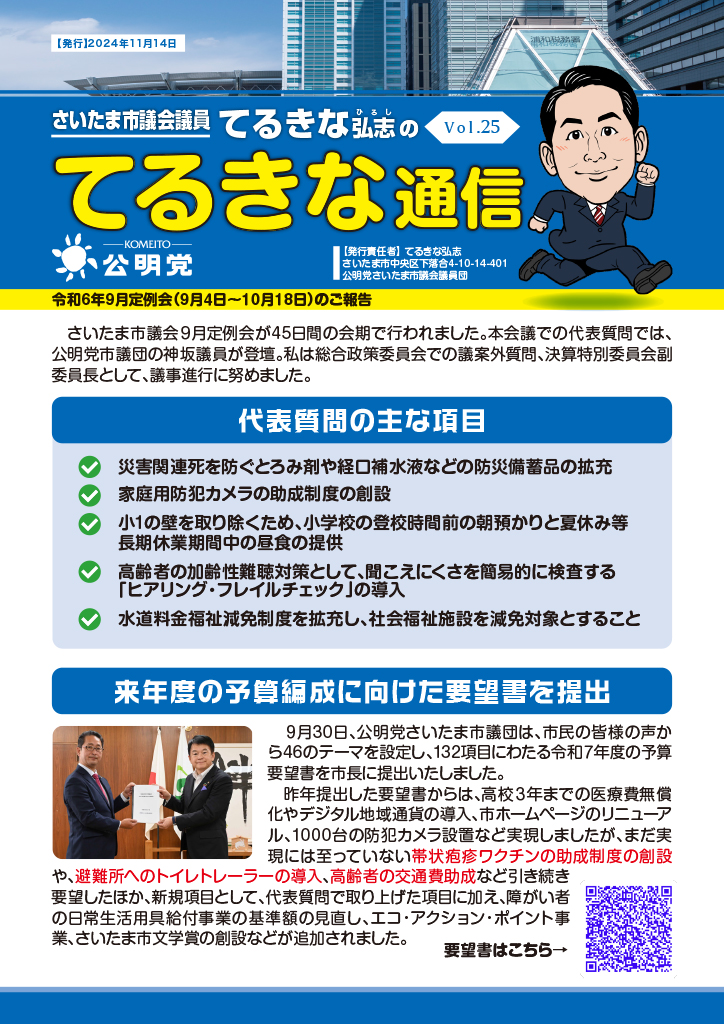 【発行】2024年11月14日

さいたま市議会議員 てるきな弘志(ひろし)の Vol.25

てるきな通信

KOMEITO
公明党

【発行責任者】てるきな弘志
さいたま市中央区下落合4-10-14-401
公明党さいたま市議会議員団

令和6年9月定例会(9月4日～10月18日)のご報告

さいたま市議会9月定例会が45日間の会期で行われました。本会議での代表質問では、公明党市議団の神坂議員が登壇。私は総合政策委員会での議案外質問、決算特別委員会副委員長として、議事進行に努めました。

代表質問の主な項目

災害関連死を防ぐとろみ剤や経口補水液などの防災備蓄品の拡充

家庭用防犯カメラの助成制度の創設

小1の壁を取り除くため、小学校の登校時間前の朝預かりと夏休み等長期休業期間中の昼食の提供

高齢者の加齢性難聴対策として、聞こえにくさを簡易的に検査する「ヒアリング・フレイルチェック」の導入

水道料金福祉減免制度を拡充し、社会福祉施設を減免対象とすること

来年度の予算編成に向けた要望書を提出

9月30日、公明党さいたま市議団は、市民の皆様の声から46のテーマを設定し、132項目にわたる令和7年度の予算要望書を市長に提出いたしました。

昨年提出した要望書からは、高校3年までの医療費無償化やデジタル地域通貨の導入、市ホームページのリニューアル、1000台の防犯カメラ設置など実現しましたが、まだ実現には至っていない帯状疱疹ワクチンの助成制度の創設や、避難所へのトイレトレーラーの導入、高齢者の交通費助成など引き続き要望したほか、新規項目として、代表質問で取り上げた項目に加え、障がい者の日常生活用具給付事業の基準額の見直し、エコ・アクション・ポイント事業、さいたま市文学賞の創設などが追加されました。

要望書はこちら→